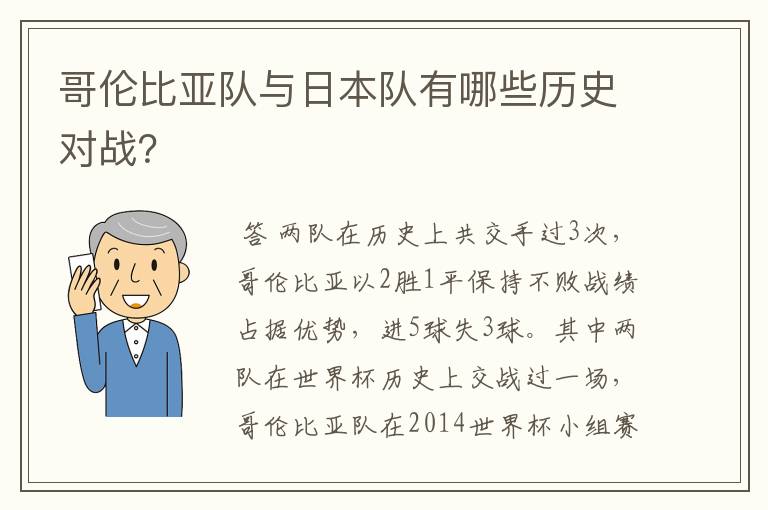 哥伦比亚队与日本队有哪些历史对战?

答 两队在历史上共交手过3次，哥伦比亚以2胜1平保持不败战绩占据优势，进5球失3球。其中两队在世界杯历史上交战过一场，哥伦比亚队在2014世界杯小组赛